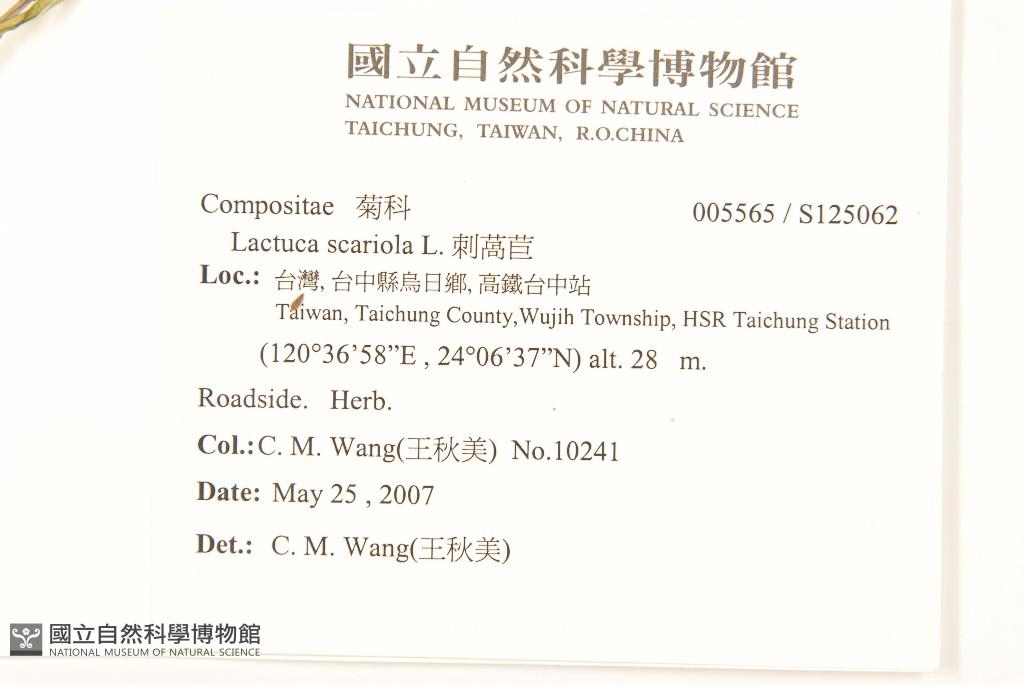 國立自然科學博物館
NATIONAL MUSEUM OF NATURAL SCIENCE
TAICHUNG, TAIWAN, R.O.CHINA

Compositae 菊科
005565 / S125062
Lactuca scariola L. 刺萵苣
Loc.: 台灣, 台中縣烏日鄉, 高鐵台中站
Taiwan, Taichung County,Wujih Township, HSR Taichung Station
(120°36'58"E , 24°06'37"N) alt. 28 m.
Roadside. Herb.
Col.: C. M. Wang(王秋美) No.10241
Date: May 25 , 2007
Det.: C. M. Wang(王秋美)

國立自然科學博物館
NATIONAL MUSEUM OF NATURAL SCIENCE